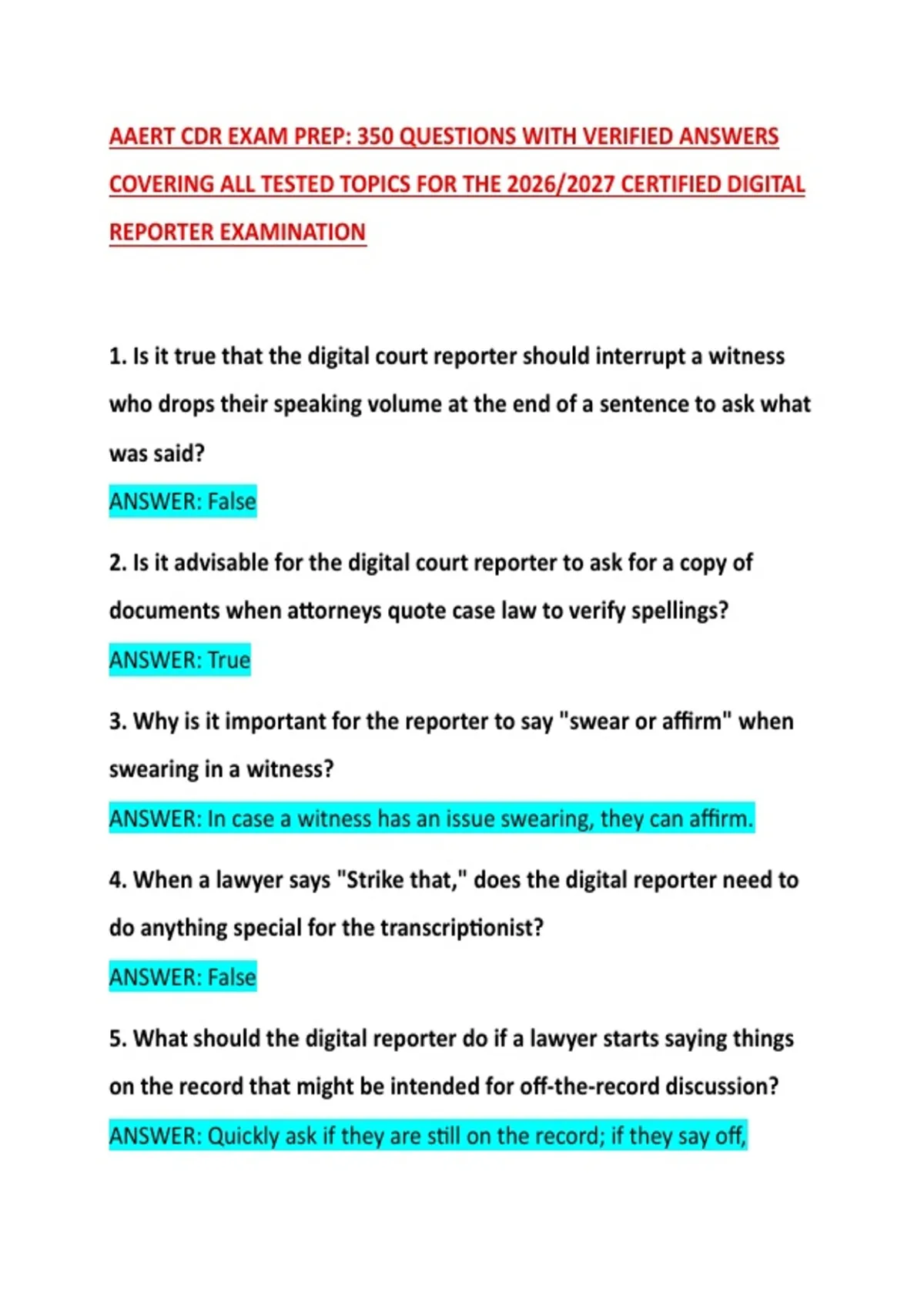 AAERT CDR EXAM PREP: 350 QUESTIONS WITH VERIFIED ANSWERS COVERING ALL TESTED TOPICS FOR THE 2026/2027 CERTIFIED DIGITAL REPORTER EXAMINATION

1. Is it true that the digital court reporter should interrupt a witness who drops their speaking volume at the end of a sentence to ask what was said?

ANSWER: False

2. Is it advisable for the digital court reporter to ask for a copy of documents when attorneys quote case law to verify spellings?

ANSWER: True

3. Why is it important for the reporter to say "swear or affirm" when swearing in a witness?

ANSWER: In case a witness has an issue swearing, they can affirm.

4. When a lawyer says "Strike that," does the digital reporter need to do anything special for the transcriptionist?

ANSWER: False

5. What should the digital reporter do if a lawyer starts saying things on the record that might be intended for off-the-record discussion?

ANSWER: Quickly ask if they are still on the record; if they say off,